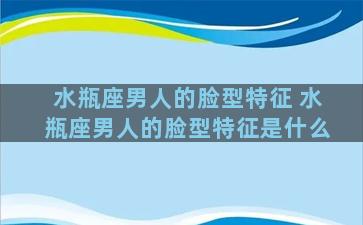 水瓶座男人的脸型特征 水瓶座男人的脸型特征是什么